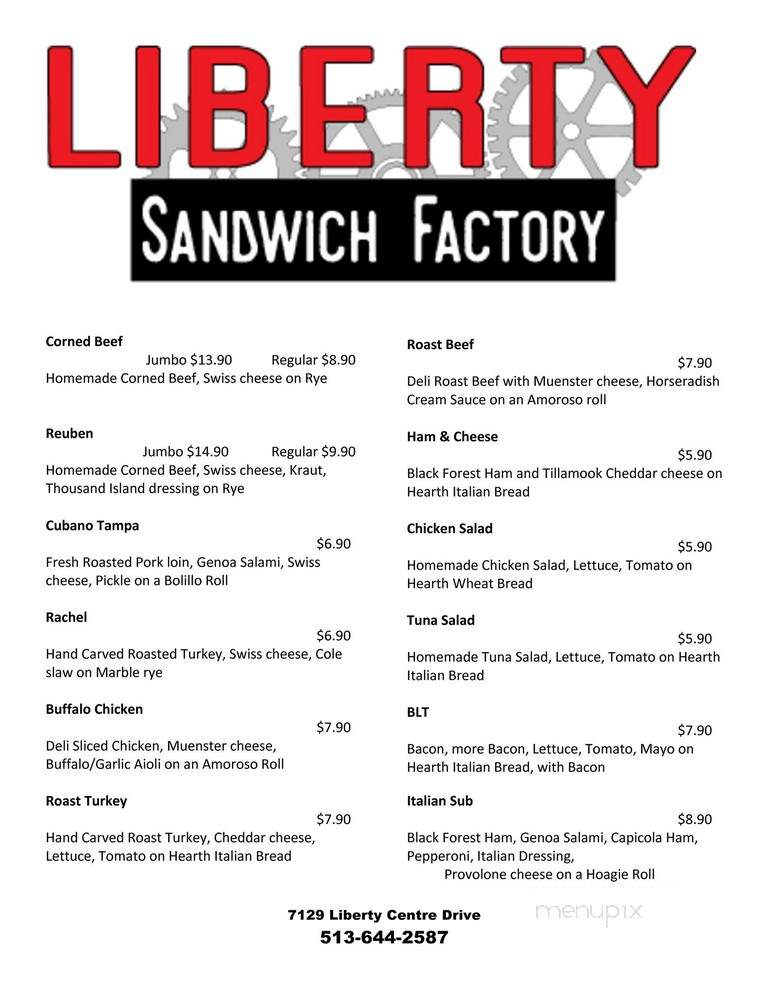 LIBERTY
SANDWICH FACTORY

Corned Beef
Jumbo $13.90 Regular $8.90
Homemade Corned Beef, Swiss cheese on Rye

Reuben
Jumbo $14.90 Regular $9.90
Homemade Corned Beef, Swiss cheese, Kraut, Thousand Island dressing on Rye

Cubano Tampa
$6.90
Fresh Roasted Pork loin, Genoa Salami, Swiss cheese, Pickle on a Bolillo Roll

Rachel
$6.90
Hand Carved Roasted Turkey, Swiss cheese, Cole slaw on Marble rye

Buffalo Chicken
$7.90
Deli Sliced Chicken, Muenster cheese, Buffalo/Garlic Aioli on an Amoroso Roll

Roast Turkey
$7.90
Hand Carved Roast Turkey, Cheddar cheese, Lettuce, Tomato on Hearth Italian Bread

Roast Beef
$7.90
Deli Roast Beef with Muenster cheese, Horseradish Cream Sauce on an Amoroso roll

Ham & Cheese
$5.90
Black Forest Ham and Tillamook Cheddar cheese on Hearth Italian Bread

Chicken Salad
$5.90
Homemade Chicken Salad, Lettuce, Tomato on Hearth Wheat Bread

Tuna Salad
$5.90
Homemade Tuna Salad, Lettuce, Tomato on Hearth Italian Bread

BLT
$7.90
Bacon, more Bacon, Lettuce, Tomato, Mayo on Hearth Italian Bread, with Bacon

Italian Sub
$8.90
Black Forest Ham, Genoa Salami, Capicola Ham, Pepperoni, Italian Dressing,
Provolone cheese on a Hoagie Roll

7129 Liberty Centre Drive
513-644-2587

menupix